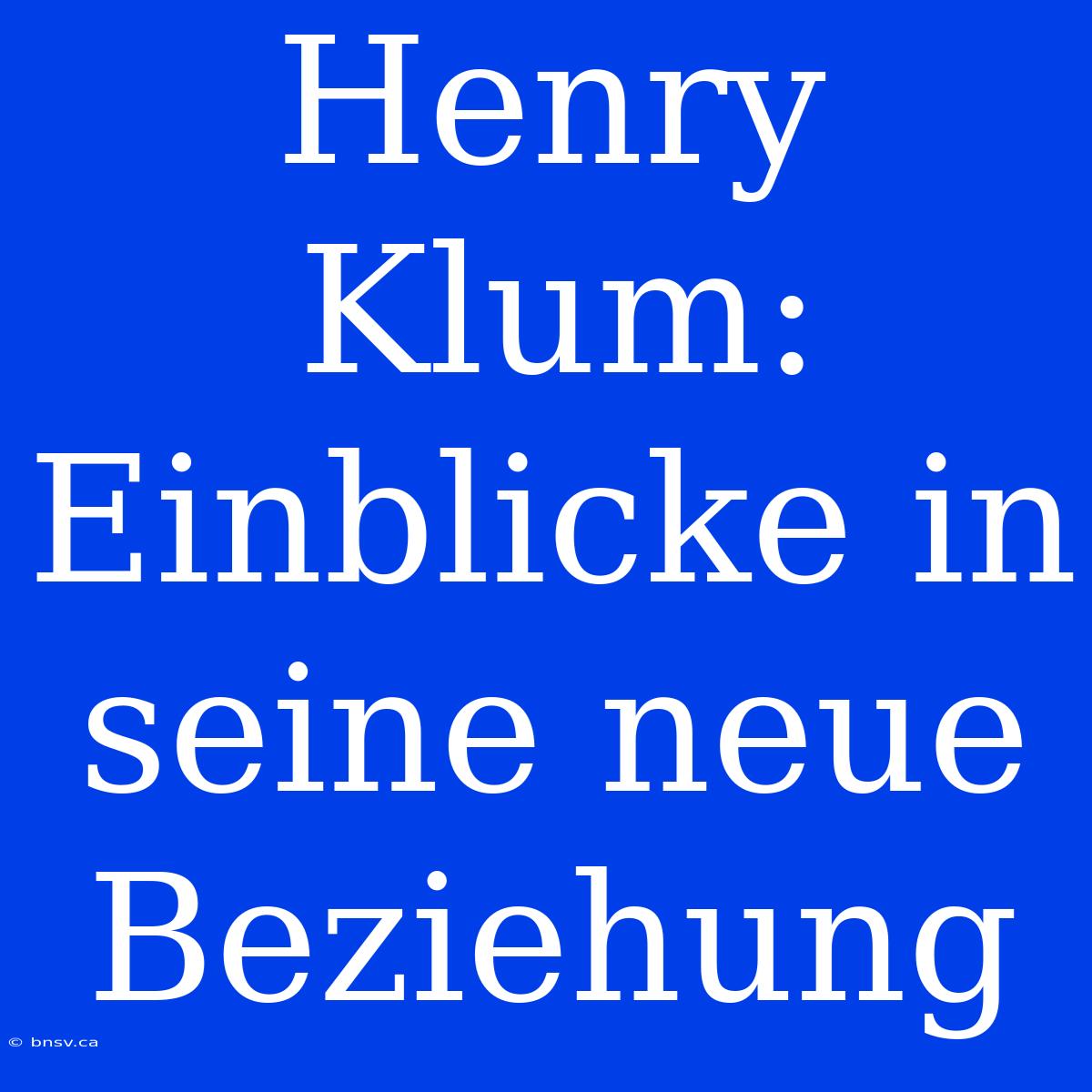 Henry Klum: Einblicke in seine neue Beziehung

© bnsv.ca